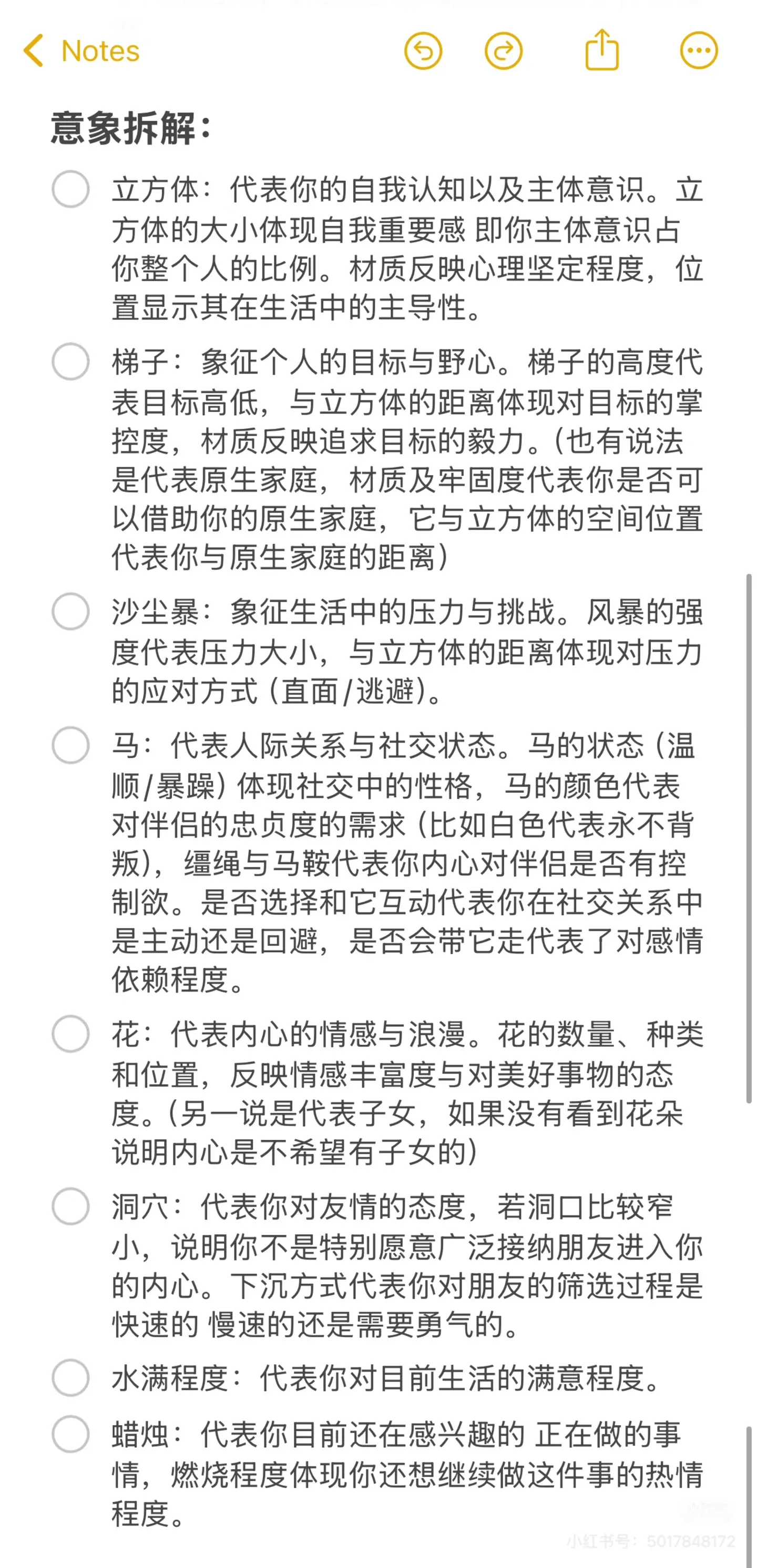 Notes

意象拆解：

立方体：代表你的自我认知以及主体意识。立方体的大小体现自我重要感 即你主体意识占你整个人的比例。材质反映心理坚定程度，位置显示其在生活中的主导性。

梯子：象征个人的目标与野心。梯子的高度代表目标高低，与立方体的距离体现对目标的掌控度，材质反映追求目标的毅力。（也有说法是代表原生家庭，材质及牢固度代表你是否可以借助你的原生家庭，它与立方体的空间位置代表你与原生家庭的距离）

沙尘暴：象征生活中的压力与挑战。风暴的强度代表压力大小，与立方体的距离体现对压力的应对方式（直面/逃避）。

马：代表人际关系与社交状态。马的状态（温顺/暴躁）体现社交中的性格，马的颜色代表对伴侣的忠贞度的需求（比如白色代表永不背叛），缰绳与马鞍代表你内心对伴侣是否有控制欲。是否选择和它互动代表你在社交关系中是主动还是回避，是否会带它走代表了对感情依赖程度。

花：代表内心的情感与浪漫。花的数量、种类和位置，反映情感丰富度与对美好事物的态度。（另一说是代表子女，如果没有看到花朵说明内心是不希望有子女的）

洞穴：代表你对友情的态度，若洞口比较窄小，说明你不是特别愿意广泛接纳朋友进入你的内心。下沉方式代表你对朋友的筛选过程是快速的 慢速的还是需要勇气的。

水满程度：代表你对目前生活的满意程度。

蜡烛：代表你目前还在感兴趣的 正在做的事情，燃烧程度体现你还想继续做这件事的热情程度。

小红书号：5017848172